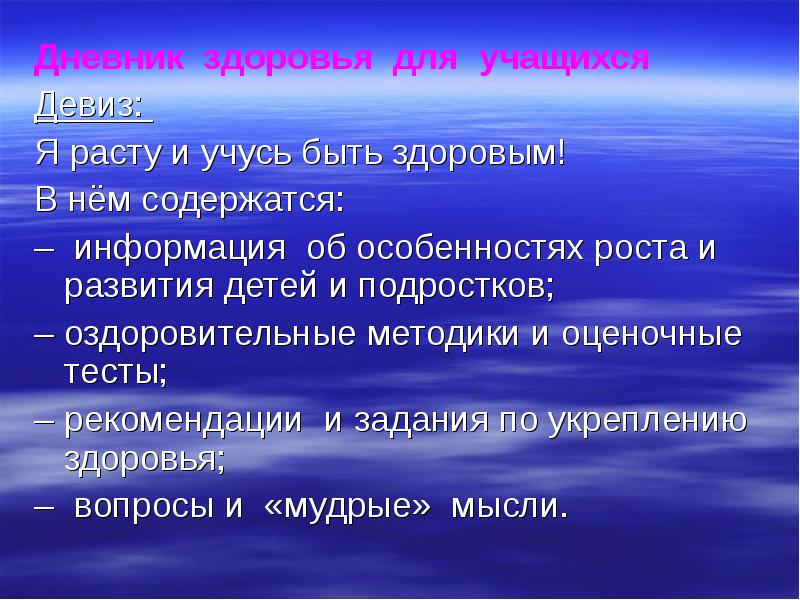 Дневник здоровья для учащихся

Девиз:

Я расту и учусь быть здоровым!

В нём содержатся:

– информация об особенностях роста и развития детей и подростков;

– оздоровительные методики и оценочные тесты;

– рекомендации и задания по укреплению здоровья;

– вопросы и «мудрые» мысли.